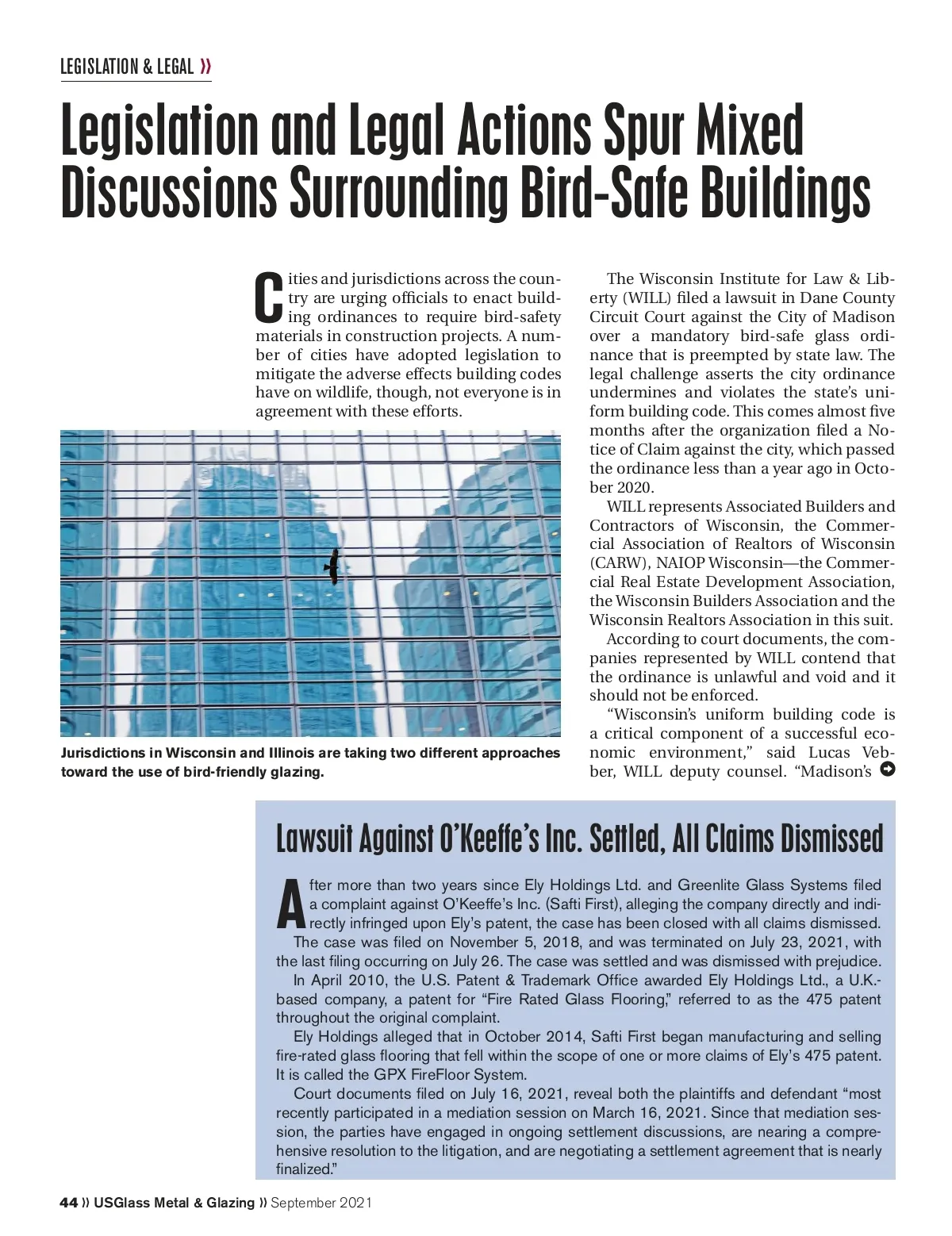 LEGISLATION & LEGAL »

Legislation and Legal Actions Spur Mixed Discussions Surrounding Bird-Safe Buildings

Cities and jurisdictions across the country are urging officials to enact building ordinances to require bird-safety materials in construction projects. A number of cities have adopted legislation to mitigate the adverse effects building codes have on wildlife, though, not everyone is in agreement with these efforts.

Jurisdictions in Wisconsin and Illinois are taking two different approaches toward the use of bird-friendly glazing.

The Wisconsin Institute for Law & Liberty (WILL) filed a lawsuit in Dane County Circuit Court against the City of Madison over a mandatory bird-safe glass ordinance that is preempted by state law. The legal challenge asserts the city ordinance undermines and violates the state's uniform building code. This comes almost five months after the organization filed a Notice of Claim against the city, which passed the ordinance less than a year ago in October 2020.

WILL represents Associated Builders and Contractors of Wisconsin, the Commercial Association of Realtors of Wisconsin (CARW), NAIOP Wisconsin—the Commercial Real Estate Development Association, the Wisconsin Builders Association and the Wisconsin Realtors Association in this suit.

According to court documents, the companies represented by WILL contend that the ordinance is unlawful and void and it should not be enforced.

"Wisconsin's uniform building code is a critical component of a successful economic environment," said Lucas Vebber, WILL deputy counsel. "Madison's

Lawsuit Against O'Keeffe's Inc. Settled, All Claims Dismissed

After more than two years since Ely Holdings Ltd. and Greenlite Glass Systems filed a complaint against O'Keeffe's Inc. (Safti First), alleging the company directly and indirectly infringed upon Ely's patent, the case has been closed with all claims dismissed.

The case was filed on November 5, 2018, and was terminated on July 23, 2021, with the last filing occurring on July 26. The case was settled and was dismissed with prejudice.

In April 2010, the U.S. Patent & Trademark Office awarded Ely Holdings Ltd., a U.K.-based company, a patent for "Fire Rated Glass Flooring," referred to as the 475 patent throughout the original complaint.

Ely Holdings alleged that in October 2014, Safti First began manufacturing and selling fire-rated glass flooring that fell within the scope of one or more claims of Ely's 475 patent. It is called the GPX FireFloor System.

Court documents filed on July 16, 2021, reveal both the plaintiffs and defendant "most recently participated in a mediation session on March 16, 2021. Since that mediation session, the parties have engaged in ongoing settlement discussions, are nearing a comprehensive resolution to the litigation, and are negotiating a settlement agreement that is nearly finalized."

44 » USGlass Metal & Glazing » September 2021